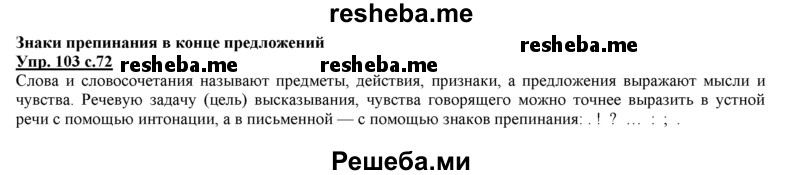 resheba.me

Знаки препинания в конце предложений

resheba.me

Упр. 103 с.72 resheba.me resheba.me

Слова и словосочетания называют предметы, действия, признаки, а предложения выражают мысли и чувства. Речевую задачу (цель) высказывания, чувства говорящего можно точнее выразить в устной речи с помощью интонации, а в письменной — с помощью знаков препинания: . ! ? … : ; .

Решеба.ми